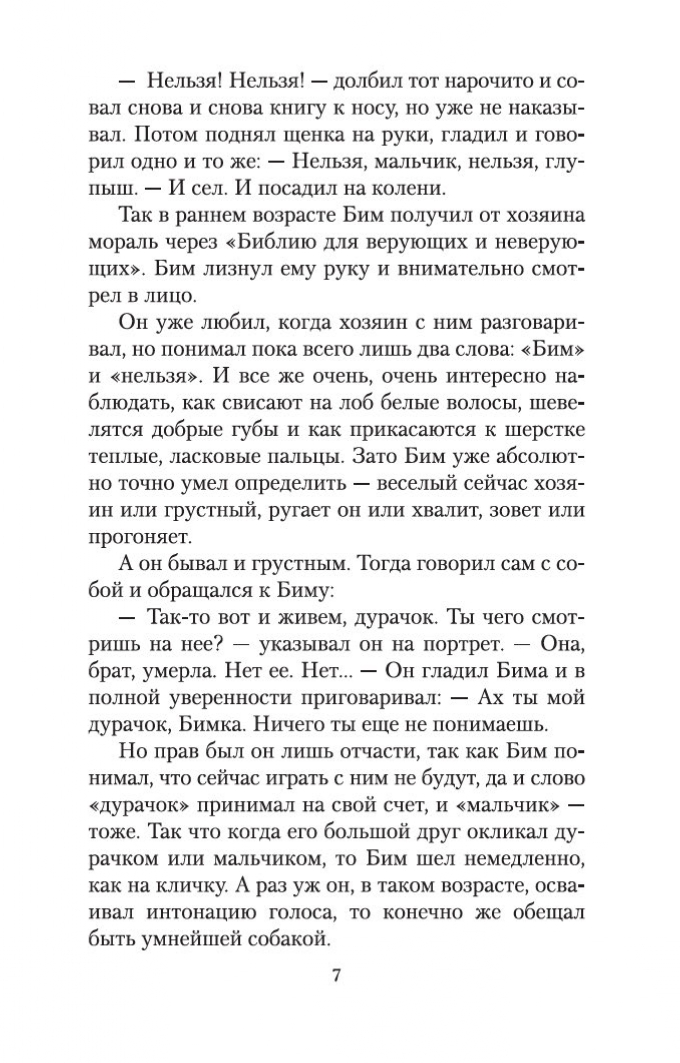 — Нельзя! Нельзя! — долбил тот нарочито и совал снова и снова книгу к носу, но уже не наказывал. Потом поднял щенка на руки, гладил и говорил одно и то же: — Нельзя, мальчик, нельзя, глупыш. — И сел. И посадил на колени.

Так в раннем возрасте Бим получил от хозяина мораль через «Библию для верующих и неверующих». Бим лизнул ему руку и внимательно смотрел в лицо.

Он уже любил, когда хозяин с ним разговаривал, но понимал пока всего лишь два слова: «Бим» и «нельзя». И все же очень, очень интересно наблюдать, как свисают на лоб белые волосы, шевелятся добрые губы и как прикасаются к шерстке теплые, ласковые пальцы. Зато Бим уже абсолютно точно умел определить — веселый сейчас хозяин или грустный, ругает он или хвалит, зовет или прогоняет.

А он бывал и грустным. Тогда говорил сам с собой и обращался к Биму:

— Так-то вот и живем, дурачок. Ты чего смотришь на нее? — указывал он на портрет. — Она, брат, умерла. Нет ее. Нет... — Он гладил Бима и в полной уверенности приговаривал: — Ах ты мой дурачок, Бимка. Ничего ты еще не понимаешь.

Но прав был он лишь отчасти, так как Бим понимал, что сейчас играть с ним не будут, да и слово «дурачок» принимал на свой счет, и «мальчик» — тоже. Так что когда его большой друг окликал дурачком или мальчиком, то Бим шел немедленно, как на кличку. А раз уж он, в таком возрасте, осваивал интонацию голоса, то конечно же обещал быть умнейшей собакой.

7